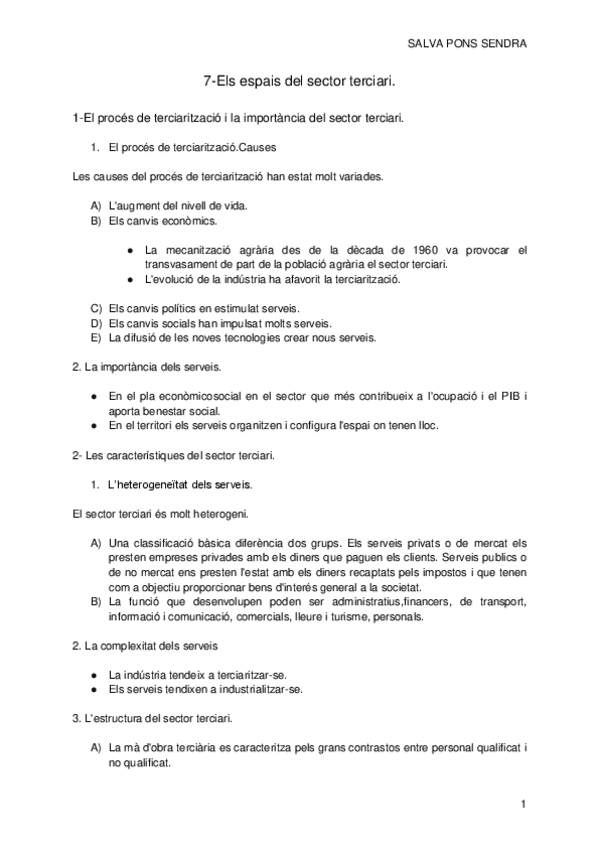 SALVA PONS SENDRA

7-Els espais del sector terciari.

1-El procés de terciarització i la importància del sector terciari.

1. El procés de terciarització.Causes

Les causes del procés de terciarització han estat molt variades.

A) L'augment del nivell de vida.
B) Els canvis econòmics.

● La mecanització agrària des de la dècada de 1960 va provocar el transvasament de part de la població agrària el sector terciari.
● L'evolució de la indústria ha afavorit la terciarització.

C) Els canvis polítics en estimulat serveis.
D) Els canvis socials han impulsat molts serveis.
E) La difusió de les noves tecnologies crear nous serveis.

2. La importància dels serveis.

● En el pla econòmicosocial en el sector que més contribueix a l'ocupació i el PIB i aporta benestar social.
● En el territori els serveis organitzen i configura l'espai on tenen lloc.

2- Les característiques del sector terciari.

1. L'heterogeneïtat dels serveis.

El sector terciari és molt heterogeni.

A) Una classificació bàsica diferència dos grups. Els serveis privats o de mercat els presten empreses privades amb els diners que paguen els clients. Serveis publics o de no mercat ens presten l'estat amb els diners recaptats pels impostos i que tenen com a objectiu proporcionar bens d'interés general a la societat.
B) La funció que desenvolupen poden ser administratius,financers, de transport, informació i comunicació, comercials, lleure i turisme, personals.

2. La complexitat dels serveis

● La indústria tendeix a terciaritzar-se.
● Els serveis tendixen a industrialitzar-se.

3. L'estructura del sector terciari.

A) La mà d'obra terciària es caracteritza pels grans contrastos entre personal qualificat i no qualificat.

1